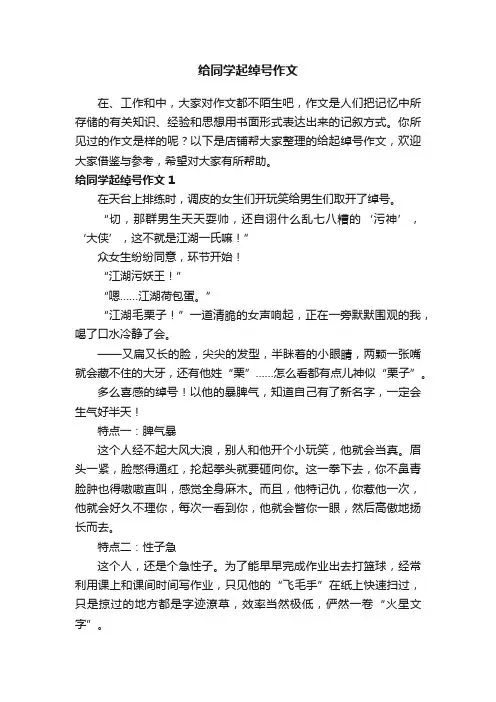 给同学起绰号作文

在、工作和中，大家对作文都不陌生吧，作文是人们把记忆中所存储的有关知识、经验和思想用书面形式表达出来的记叙方式。你所见过的作文是样的呢？以下是店铺帮大家整理的给起绰号作文，欢迎大家借鉴与参考，希望对大家有所帮助。

给同学起绰号作文 1

在天台上排练时，调皮的女生们开玩笑给男生们取开了绰号。

“切，那群男生天天耍帅，还自诩什么乱七八糟的‘污神’，‘大侠’，这不就是江湖一氏嘛！”

众女生纷纷同意，环节开始！

“江湖污妖王！”

“嗯……江湖荷包蛋。”

“江湖毛栗子！”一道清脆的女声响起，正在一旁默默围观的我，喝了口水冷静了会。

——又扁又长的脸，尖尖的发型，半眯着的小眼睛，两颗一张嘴就会藏不住的大牙，还有他姓“栗”……怎么看都有点儿神似“栗子”。

多么喜感的绰号！以他的暴脾气，知道自己有了新名字，一定会生气好半天！

特点一：脾气暴

这个人经不起大风大浪，别人和他开个小玩笑，他就会当真。眉头一紧，脸憋得通红，抡起拳头就要砸向你。这一拳下去，你不鼻青脸肿也得嗷嗷直叫，感觉全身麻木。而且，他特记仇，你惹他一次，他就会好久不理你，每次一看到你，他就会瞥你一眼，然后高傲地扬长而去。

特点二：性子急

这个人，还是个急性子。为了能早早完成作业出去打篮球，经常利用课上和课间时间写作业，只见他的“飞毛手”在纸上快速扫过，只是掠过的地方都是字迹潦草，效率当然极低，俨然一卷“火星文字”。